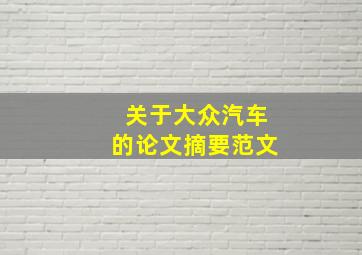 关于大众汽车
的论文摘要范文